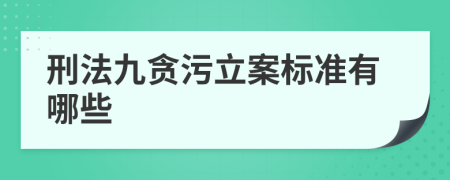 刑法九贪污立案标准有哪些